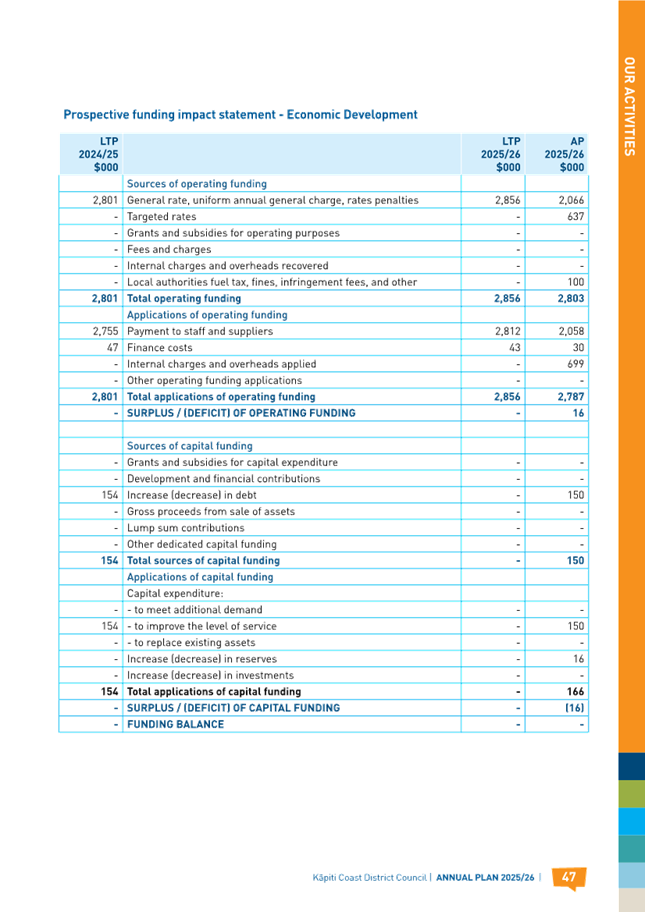 OUR ACTIVITIES

Prospective funding impact statement - Economic Development

| LTP 2024/25 $000 | | LTP 2025/26 $000 | AP 2025/26 $000 |
|---|---|---|---|
| | Sources of operating funding | | |
| 2,801 | General rate, uniform annual general charge, rates penalties | 2,856 | 2,066 |
| - | Targeted rates | - | 637 |
| - | Grants and subsidies for operating purposes | - | - |
| - | Fees and charges | - | - |
| - | Internal charges and overheads recovered | - | - |
| - | Local authorities fuel tax, fines, infringement fees, and other | - | 100 |
| 2,801 | Total operating funding | 2,856 | 2,803 |
| | Applications of operating funding | | |
| 2,755 | Payment to staff and suppliers | 2,812 | 2,058 |
| 47 | Finance costs | 43 | 30 |
| - | Internal charges and overheads applied | - | 699 |
| - | Other operating funding applications | - | - |
| 2,801 | Total applications of operating funding | 2,856 | 2,787 |
| - | SURPLUS / (DEFICIT) OF OPERATING FUNDING | - | 16 |
| | | | |
| | Sources of capital funding | | |
| - | Grants and subsidies for capital expenditure | - | - |
| - | Development and financial contributions | - | - |
| 154 | Increase (decrease) in debt | - | 150 |
| - | Gross proceeds from sale of assets | - | - |
| - | Lump sum contributions | - | - |
| - | Other dedicated capital funding | - | - |
| 154 | Total sources of capital funding | - | 150 |
| | Applications of capital funding | | |
| | Capital expenditure: | | |
| - | - to meet additional demand | - | - |
| 154 | - to improve the level of service | - | 150 |
| - | - to replace existing assets | - | - |
| - | Increase (decrease) in reserves | - | 16 |
| - | Increase (decrease) in investments | - | - |
| 154 | Total applications of capital funding | - | 166 |
| - | SURPLUS / (DEFICIT) OF CAPITAL FUNDING | - | (16) |
| - | FUNDING BALANCE | - | - |

Kāpiti Coast District Council | ANNUAL PLAN 2025/26 | 47